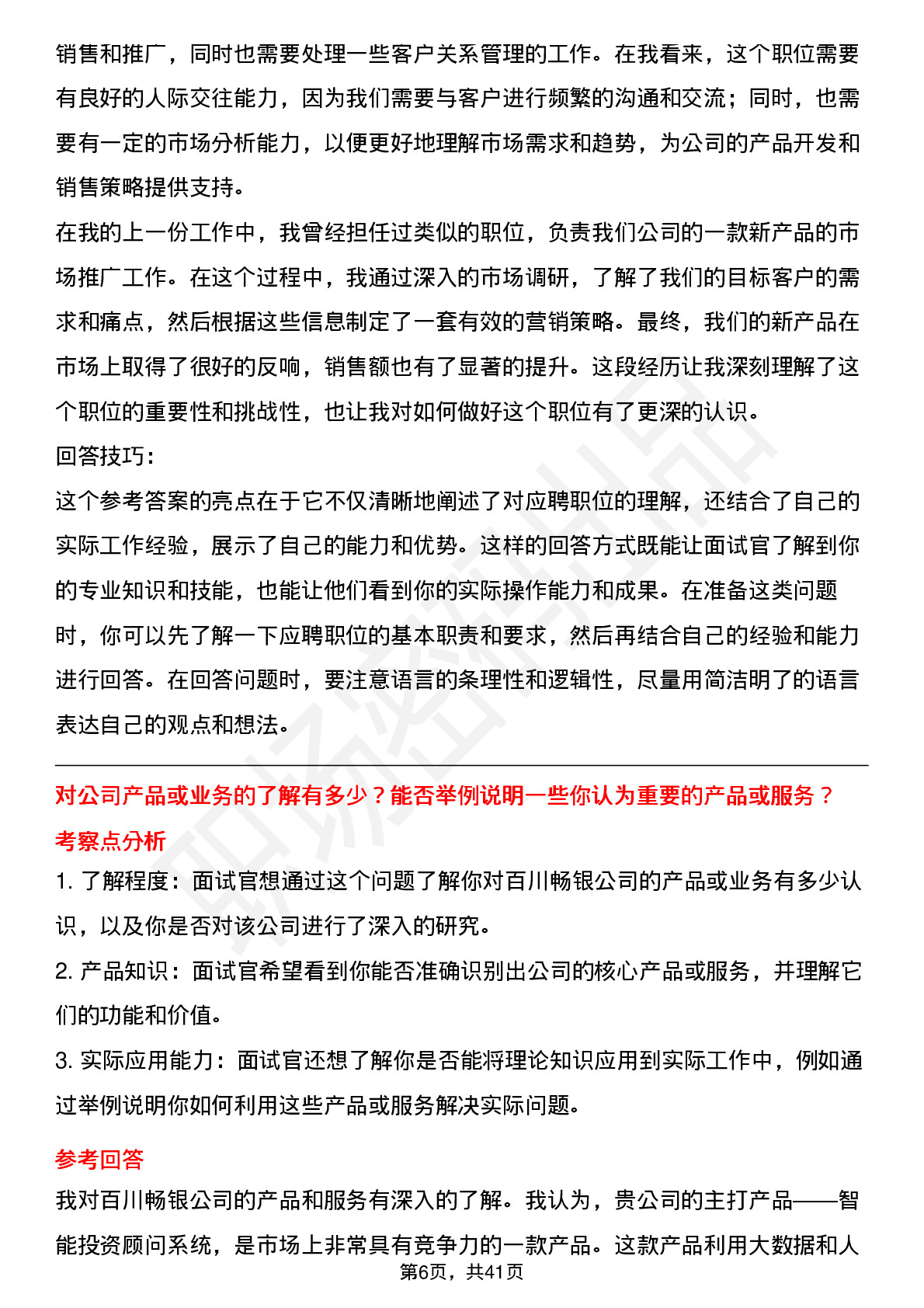 销售和推广，同时也需要处理一些客户关系管理的工作。在我看来，这个职位需要有良好的人际交往能力，因为我们需要与客户进行频繁的沟通和交流；同时，也需要有一定的市场分析能力，以便更好地理解市场需求和趋势，为公司的产品开发和销售策略提供支持。

在我的上一份工作中，我曾经担任过类似的职位，负责我们公司的一款新产品的市场推广工作。在这个过程中，我通过深入的市场调研，了解了我们的目标客户的需求和痛点，然后根据这些信息制定了一套有效的营销策略。最终，我们的新产品在市场上取得了很好的反响，销售额也有了显著的提升。这段经历让我深刻理解了这个职位的重要性和挑战性，也让我对如何做好这个职位有了更深的认识。

回答技巧：

这个参考答案的亮点在于它不仅清晰地阐述了对应聘职位的理解，还结合了自己的实际工作经验，展示了自己的能力和优势。这样的回答方式既能让面试官了解到你的专业知识和技能，也能让他们看到你的实际操作能力和成果。在准备这类问题时，你可以先了解一下应聘职位的基本职责和要求，然后再结合自己的经验和能力进行回答。在回答问题时，要注意语言的条理性和逻辑性，尽量用简洁明了的语言表达自己的观点和想法。

对公司产品或业务的了解有多少？能否举例说明一些你认为重要的产品或服务？

考察点分析

1. 了解程度：面试官想通过这个问题了解你对百川畅银公司的产品或业务有多少认识，以及你是否对该公司进行了深入的研究。

2. 产品知识：面试官希望看到你能否准确识别出公司的核心产品或服务，并理解它们的功能和价值。

3. 实际应用能力：面试官还想了解你是否能将理论知识应用到实际工作中，例如通过举例说明你如何利用这些产品或服务解决实际问题。

参考回答

我对百川畅银公司的产品和服务有深入的了解。我认为，贵公司的主打产品——智能投资顾问系统，是市场上非常具有竞争力的一款产品。这款产品利用大数据和人

第6页，共41页